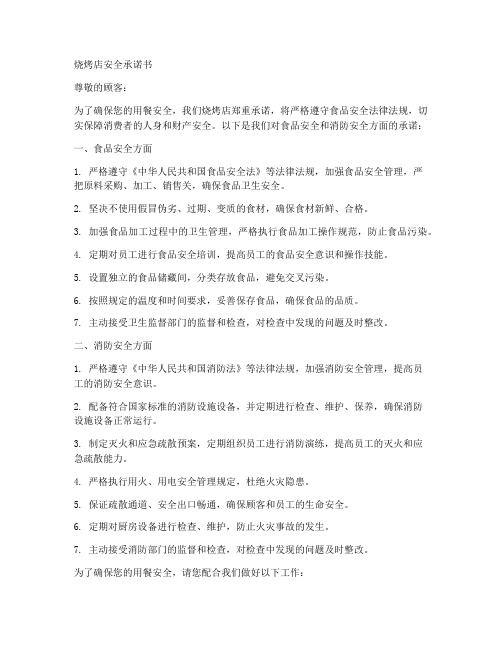 烧烤店安全承诺书

尊敬的顾客：

为了确保您的用餐安全，我们烧烤店郑重承诺，将严格遵守食品安全法律法规，切实保障消费者的人身和财产安全。以下是我们对食品安全和消防安全方面的承诺：

一、食品安全方面

1. 严格遵守《中华人民共和国食品安全法》等法律法规，加强食品安全管理，严把原料采购、加工、销售关，确保食品卫生安全。

2. 坚决不使用假冒伪劣、过期、变质的食材，确保食材新鲜、合格。

3. 加强食品加工过程中的卫生管理，严格执行食品加工操作规范，防止食品污染。

4. 定期对员工进行食品安全培训，提高员工的食品安全意识和操作技能。

5. 设置独立的食品储藏间，分类存放食品，避免交叉污染。

6. 按照规定的温度和时间要求，妥善保存食品，确保食品的品质。

7. 主动接受卫生监督部门的监督和检查，对检查中发现的问题及时整改。

二、消防安全方面

1. 严格遵守《中华人民共和国消防法》等法律法规，加强消防安全管理，提高员工的消防安全意识。

2. 配备符合国家标准的消防设施设备，并定期进行检查、维护、保养，确保消防设施设备正常运行。

3. 制定灭火和应急疏散预案，定期组织员工进行消防演练，提高员工的灭火和应急疏散能力。

4. 严格执行用火、用电安全管理规定，杜绝火灾隐患。

5. 保证疏散通道、安全出口畅通，确保顾客和员工的生命安全。

6. 定期对厨房设备进行检查、维护，防止火灾事故的发生。

7. 主动接受消防部门的监督和检查，对检查中发现的问题及时整改。

为了确保您的用餐安全，请您配合我们做好以下工作：